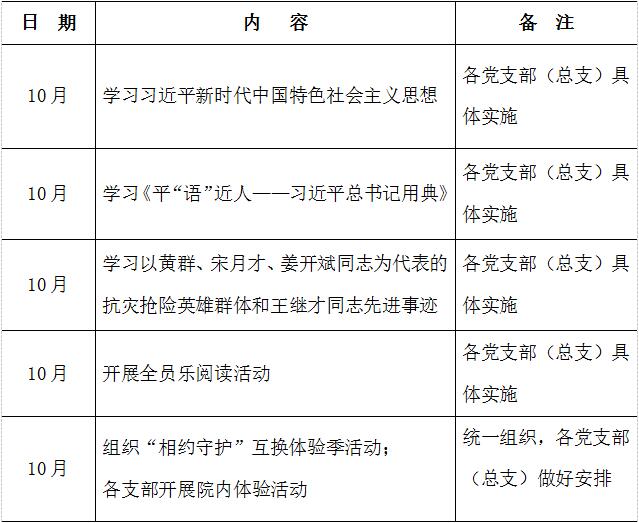 | 日　期 | 内　容 | 备　注 |
|---|---|---|
| 10月 | 学习习近平新时代中国特色社会主义思想 | 各党支部（总支）具体实施 |
| 10月 | 学习《平“语”近人——习近平总书记用典》 | 各党支部（总支）具体实施 |
| 10月 | 学习以黄群、宋月才、姜开斌同志为代表的抗灾抢险英雄群体和王继才同志先进事迹 | 各党支部（总支）具体实施 |
| 10月 | 开展全员乐阅读活动 | 各党支部（总支）具体实施 |
| 10月 | 组织“相约守护”互换体验季活动；各支部开展院内体验活动 | 统一组织，各党支部（总支）做好安排 |